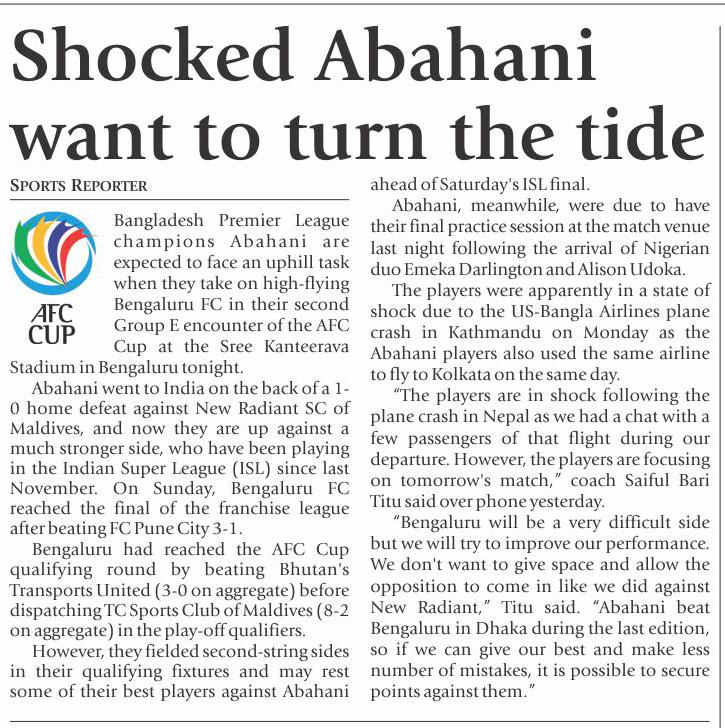 Shocked Abahani want to turn the tide

SPORTS REPORTER

AFC CUP

Bangladesh Premier League champions Abahani are expected to face an uphill task when they take on high-flying Bengaluru FC in their second Group E encounter of the AFC Cup at the Sree Kanteerava Stadium in Bengaluru tonight.

Abahani went to India on the back of a 1-0 home defeat against New Radiant SC of Maldives, and now they are up against a much stronger side, who have been playing in the Indian Super League (ISL) since last November. On Sunday, Bengaluru FC reached the final of the franchise league after beating FC Pune City 3-1.

Bengaluru had reached the AFC Cup qualifying round by beating Bhutan's Transports United (3-0 on aggregate) before dispatching TC Sports Club of Maldives (8-2 on aggregate) in the play-off qualifiers.

However, they fielded second-string sides in their qualifying fixtures and may rest some of their best players against Abahani ahead of Saturday's ISL final.

Abahani, meanwhile, were due to have their final practice session at the match venue last night following the arrival of Nigerian duo Emeka Darlington and Alison Udoka.

The players were apparently in a state of shock due to the US-Bangla Airlines plane crash in Kathmandu on Monday as the Abahani players also used the same airline to fly to Kolkata on the same day.

"The players are in shock following the plane crash in Nepal as we had a chat with a few passengers of that flight during our departure. However, the players are focusing on tomorrow's match," coach Saiful Bari Titu said over phone yesterday.

"Bengaluru will be a very difficult side but we will try to improve our performance. We don't want to give space and allow the opposition to come in like we did against New Radiant," Titu said. "Abahani beat Bengaluru in Dhaka during the last edition, so if we can give our best and make less number of mistakes, it is possible to secure points against them."